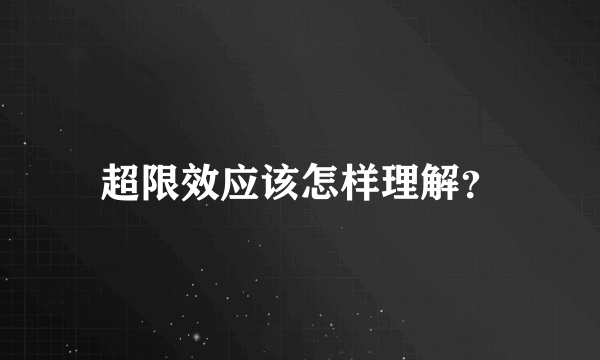 超限效应该怎样理解?